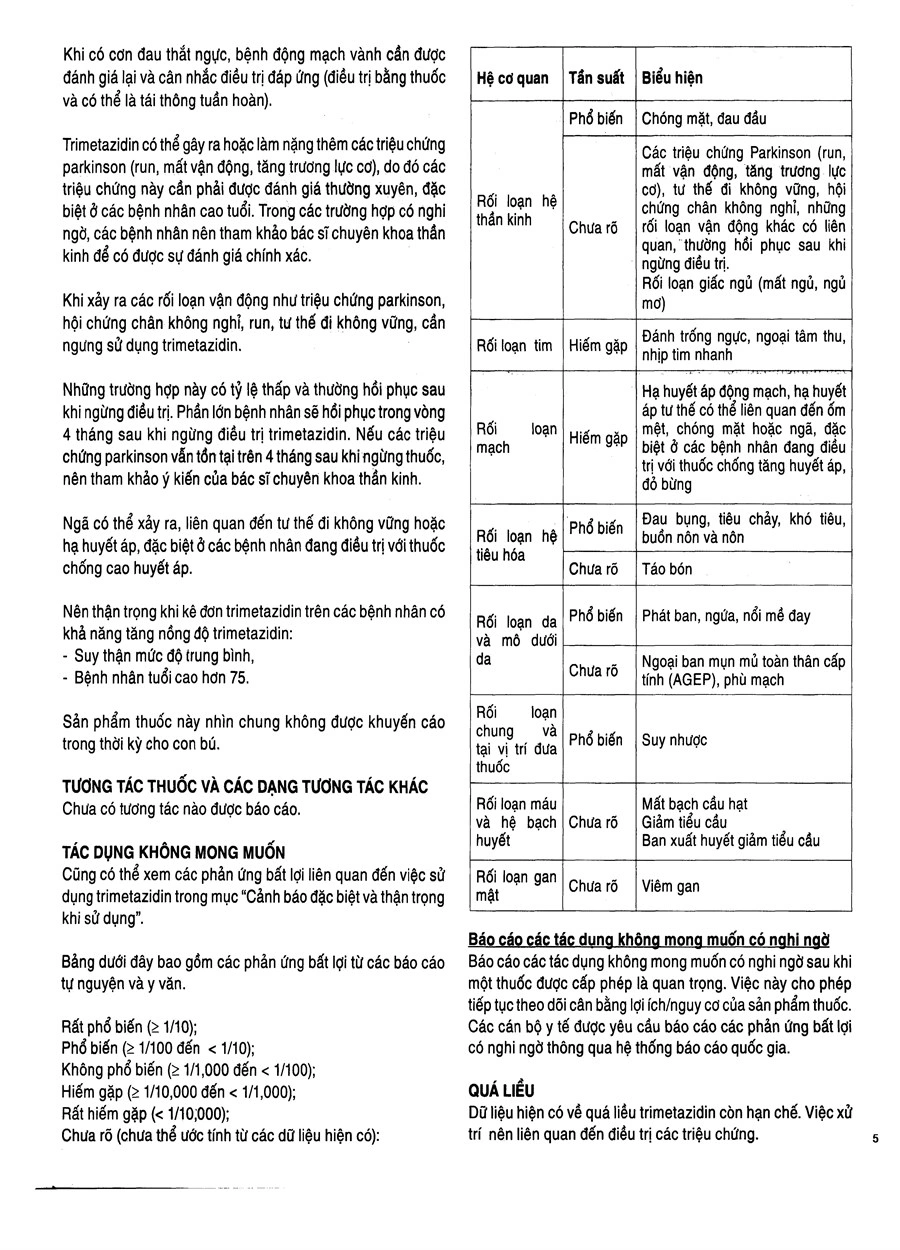 Khi có cơn đau thắt ngực, bệnh động mạch vành cần được đánh giá lại và cân nhắc điều trị đáp ứng (điều trị bằng thuốc và có thể là tái thông tuần hoàn).

Trimetazidin có thể gây ra hoặc làm nặng thêm các triệu chứng parkinson (run, mất vận động, tăng trương lực cơ), do đó các triệu chứng này cần phải được đánh giá thường xuyên, đặc biệt ở các bệnh nhân cao tuổi. Trong các trường hợp có nghi ngờ, các bệnh nhân nên tham khảo bác sĩ chuyên khoa thần kinh để có được sự đánh giá chính xác.

Khi xảy ra các rối loạn vận động như triệu chứng parkinson, hội chứng chân không nghỉ, run, tư thế đi không vững, cần ngưng sử dụng trimetazidin.

Những trường hợp này có tỷ lệ thấp và thường hồi phục sau khi ngừng điều trị. Phần lớn bệnh nhân sẽ hồi phục trong vòng 4 tháng sau khi ngừng điều trị trimetazidin. Nếu các triệu chứng parkinson vẫn tồn tại trên 4 tháng sau khi ngừng thuốc, nên tham khảo ý kiến của bác sĩ chuyên khoa thần kinh.

Ngã có thể xảy ra, liên quan đến tư thế đi không vững hoặc hạ huyết áp, đặc biệt ở các bệnh nhân đang điều trị với thuốc chống cao huyết áp.

Nên thận trọng khi kê đơn trimetazidin trên các bệnh nhân có khả năng tăng nồng độ trimetazidin:
- Suy thận mức độ trung bình,
- Bệnh nhân tuổi cao hơn 75.

Sản phẩm thuốc này nhìn chung không được khuyến cáo trong thời kỳ cho con bú.

TƯƠNG TÁC THUỐC VÀ CÁC DẠNG TƯƠNG TÁC KHÁC
Chưa có tương tác nào được báo cáo.

TÁC DỤNG KHÔNG MONG MUỐN
Cũng có thể xem các phản ứng bất lợi liên quan đến việc sử dụng trimetazidin trong mục "Cảnh báo đặc biệt và thận trọng khi sử dụng".

Bảng dưới đây bao gồm các phản ứng bất lợi từ các báo cáo tự nguyện và y văn.

Rất phổ biến (≥ 1/10);
Phổ biến (≥ 1/100 đến < 1/10);
Không phổ biến (≥ 1/1,000 đến < 1/100);
Hiếm gặp (≥ 1/10,000 đến < 1/1,000);
Rất hiếm gặp (< 1/10,000);
Chưa rõ (chưa thể ước tính từ các dữ liệu hiện có):

| Hệ cơ quan | Tần suất | Biểu hiện |
|---|---|---|
| Rối loạn hệ thần kinh | Phổ biến | Chóng mặt, đau đầu |
| | Chưa rõ | Các triệu chứng Parkinson (run, mất vận động, tăng trương lực cơ), tư thế đi không vững, hội chứng chân không nghỉ, những rối loạn vận động khác có liên quan, thường hồi phục sau khi ngừng điều trị. Rối loạn giấc ngủ (mất ngủ, ngủ mơ) |
| Rối loạn tim | Hiếm gặp | Đánh trống ngực, ngoại tâm thu, nhịp tim nhanh |
| Rối loạn mạch | Hiếm gặp | Hạ huyết áp động mạch, hạ huyết áp tư thế có thể liên quan đến ốm mệt, chóng mặt hoặc ngã, đặc biệt ở các bệnh nhân đang điều trị với thuốc chống tăng huyết áp, đỏ bừng |
| Rối loạn hệ tiêu hóa | Phổ biến | Đau bụng, tiêu chảy, khó tiêu, buồn nôn và nôn |
| | Chưa rõ | Táo bón |
| Rối loạn da và mô dưới da | Phổ biến | Phát ban, ngứa, nổi mề đay |
| | Chưa rõ | Ngoại ban mụn mủ toàn thân cấp tính (AGEP), phù mạch |
| Rối loạn chung và tại vị trí đưa thuốc | Phổ biến | Suy nhược |
| Rối loạn máu và hệ bạch huyết | Chưa rõ | Mất bạch cầu hạt Giảm tiểu cầu Ban xuất huyết giảm tiểu cầu |
| Rối loạn gan mật | Chưa rõ | Viêm gan |

Báo cáo các tác dụng không mong muốn có nghi ngờ
Báo cáo các tác dụng không mong muốn có nghi ngờ sau khi một thuốc được cấp phép là quan trọng. Việc này cho phép tiếp tục theo dõi cân bằng lợi ích/nguy cơ của sản phẩm thuốc. Các cán bộ y tế được yêu cầu báo cáo các phản ứng bất lợi có nghi ngờ thông qua hệ thống báo cáo quốc gia.

QUÁ LIỀU
Dữ liệu hiện có về quá liều trimetazidin còn hạn chế. Việc xử trí nên liên quan đến điều trị các triệu chứng.

5